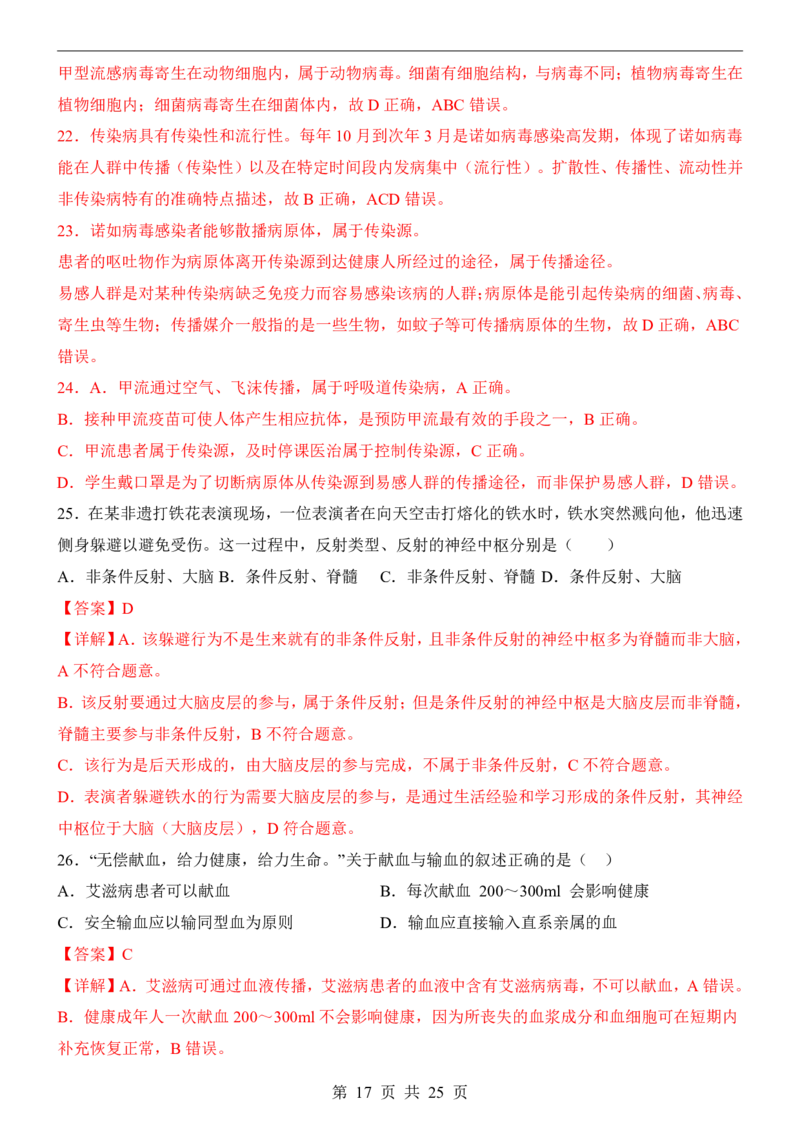 甲型流感病毒寄生在动物细胞内，属于动物病毒。细菌有细胞结构，与病毒不同；植物病毒寄生在植物细胞内；细菌病毒寄生在细菌体内，故 D 正确，ABC 错误。

22．传染病具有传染性和流行性。每年 10 月到次年 3 月是诺如病毒感染高发期，体现了诺如病毒能在人群中传播（传染性）以及在特定时间段内发病集中（流行性）。扩散性、传播性、流动性并非传染病特有的准确特点描述，故 B 正确，ACD 错误。

23．诺如病毒感染者能够散播病原体，属于传染源。

患者的呕吐物作为病原体离开传染源到达健康人所经过的途径，属于传播途径。

易感人群是对某种传染病缺乏免疫力而容易感染该病的人群；病原体是能引起传染病的细菌、病毒、寄生虫等生物；传播媒介一般指的是一些生物，如蚊子等可传播病原体的生物，故 D 正确，ABC 错误。

24．A．甲流通过空气、飞沫传播，属于呼吸道传染病，A 正确。

B．接种甲流疫苗可使人体产生相应抗体，是预防甲流最有效的手段之一，B 正确。

C．甲流患者属于传染源，及时停课医治属于控制传染源，C 正确。

D．学生戴口罩是为了切断病原体从传染源到易感人群的传播途径，而非保护易感人群，D 错误。

25．在某非遗打铁花表演现场，一位表演者在向天空击打熔化的铁水时，铁水突然溅向他，他迅速侧身躲避以避免受伤。这一过程中，反射类型、反射的神经中枢分别是（　　）

A．非条件反射、大脑 B．条件反射、脊髓　 C．非条件反射、脊髓 D．条件反射、大脑

【答案】D

【详解】A．该躲避行为不是生来就有的非条件反射，且非条件反射的神经中枢多为脊髓而非大脑，A 不符合题意。

B．该反射要通过大脑皮层的参与，属于条件反射；但是条件反射的神经中枢是大脑皮层而非脊髓，脊髓主要参与非条件反射，B 不符合题意。

C．该行为是后天形成的，由大脑皮层的参与完成，不属于非条件反射，C 不符合题意。

D．表演者躲避铁水的行为需要大脑皮层的参与，是通过生活经验和学习形成的条件反射，其神经中枢位于大脑（大脑皮层），D 符合题意。

26．“无偿献血，给力健康，给力生命。”关于献血与输血的叙述正确的是（　）

A．艾滋病患者可以献血　　　　　　　B．每次献血 200～300ml 会影响健康

C．安全输血应以输同型血为原则　　　D．输血应直接输入直系亲属的血

【答案】C

【详解】A．艾滋病可通过血液传播，艾滋病患者的血液中含有艾滋病病毒，不可以献血，A 错误。

B．健康成年人一次献血 200～300ml 不会影响健康，因为所丧失的血浆成分和血细胞可在短期内补充恢复正常，B 错误。

第 17 页 共 25 页